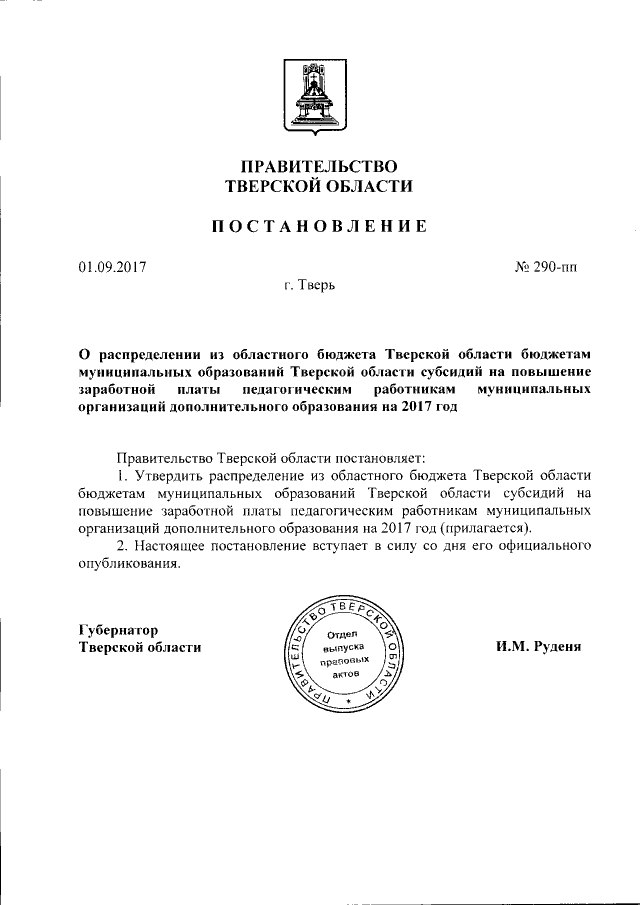 ПРАВИТЕЛЬСТВО
ТВЕРСКОЙ ОБЛАСТИ

ПОСТАНОВЛЕНИЕ

01.09.2017 № 290-пп

г. Тверь

О распределении из областного бюджета Тверской области бюджетам муниципальных образований Тверской области субсидий на повышение заработной платы педагогическим работникам муниципальных организаций дополнительного образования на 2017 год

Правительство Тверской области постановляет:

1. Утвердить распределение из областного бюджета Тверской области бюджетам муниципальных образований Тверской области субсидий на повышение заработной платы педагогическим работникам муниципальных организаций дополнительного образования на 2017 год (прилагается).

2. Настоящее постановление вступает в силу со дня его официального опубликования.

Губернатор
Тверской области

ПРАВИТЕЛЬСТВО ТВЕРСКОЙ ОБЛАСТИ
Отдел выпуска правовых актов

И.М. Руденя